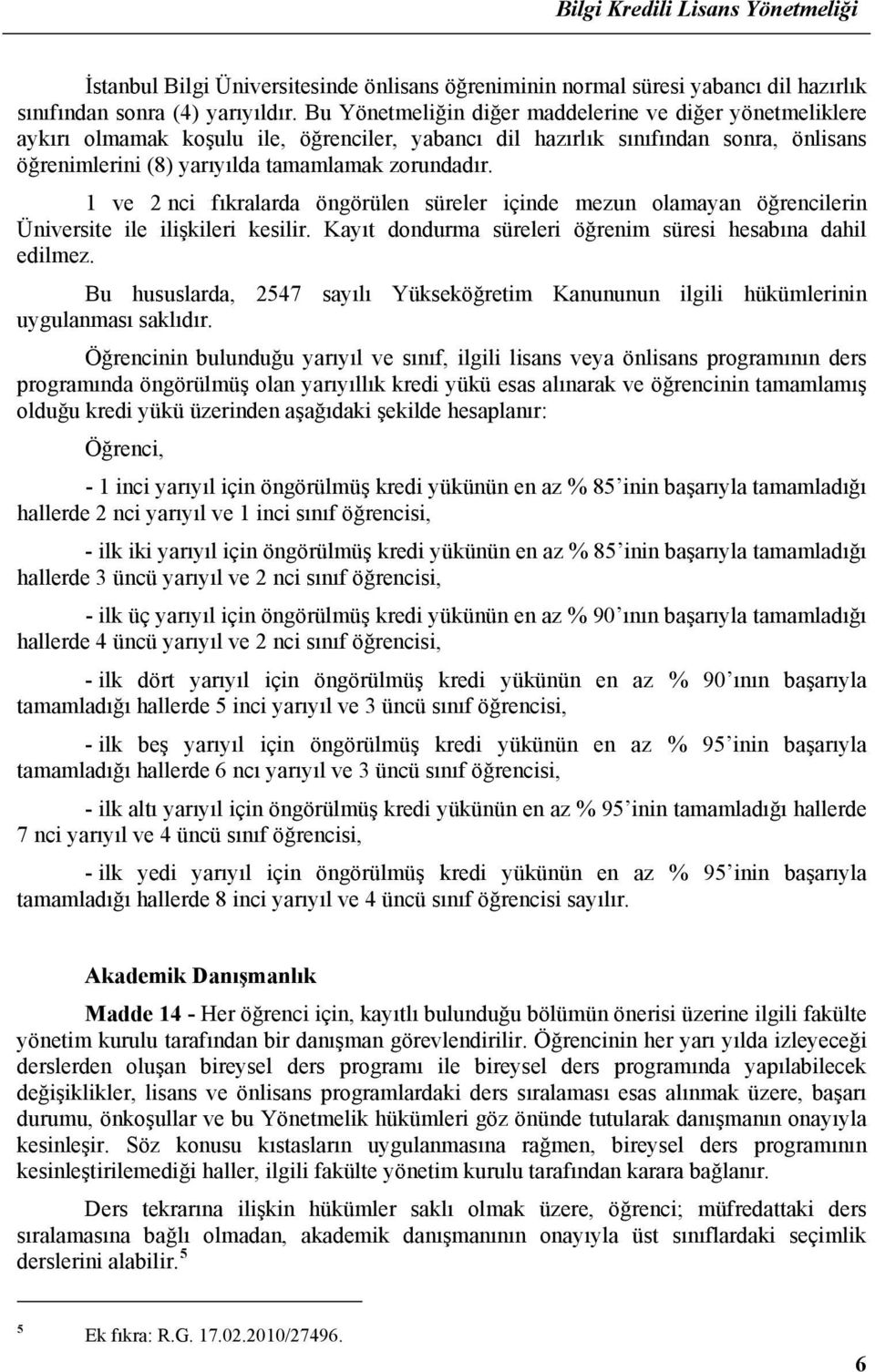 Bilgi Kredili Lisans Yönetmeliği

İstanbul Bilgi Üniversitesinde önlisans öğreniminin normal süresi yabancı dil hazırlık sınıfından sonra (4) yarıyıldır. Bu Yönetmeliğin diğer maddelerine ve diğer yönetmeliklere aykırı olmamak koşulu ile, öğrenciler, yabancı dil hazırlık sınıfından sonra, önlisans öğrenimlerini (8) yarıyılda tamamlamak zorundadır.

1 ve 2 nci fıkralarda öngörülen süreler içinde mezun olamayan öğrencilerin Üniversite ile ilişkileri kesilir. Kayıt dondurma süreleri öğrenim süresi hesabına dahil edilmez.

Bu hususlarda, 2547 sayılı Yükseköğretim Kanununun ilgili hükümlerinin uygulanması saklıdır.

Öğrencinin bulunduğu yarıyıl ve sınıf, ilgili lisans veya önlisans programının ders programında öngörülmüş olan yarıyıllık kredi yükü esas alınarak ve öğrencinin tamamlamış olduğu kredi yükü üzerinden aşağıdaki şekilde hesaplanır:

Öğrenci,

- 1 inci yarıyıl için öngörülmüş kredi yükünün en az % 85'inin başarıyla tamamladığı hallerde 2 nci yarıyıl ve 1 inci sınıf öğrencisi,

- ilk iki yarıyıl için öngörülmüş kredi yükünün en az % 85'inin başarıyla tamamladığı hallerde 3 üncü yarıyıl ve 2 nci sınıf öğrencisi,

- ilk üç yarıyıl için öngörülmüş kredi yükünün en az % 90'ının başarıyla tamamladığı hallerde 4 üncü yarıyıl ve 2 nci sınıf öğrencisi,

- ilk dört yarıyıl için öngörülmüş kredi yükünün en az % 90'ının başarıyla tamamladığı hallerde 5 inci yarıyıl ve 3 üncü sınıf öğrencisi,

- ilk beş yarıyıl için öngörülmüş kredi yükünün en az % 95'inin başarıyla tamamladığı hallerde 6 ncı yarıyıl ve 3 üncü sınıf öğrencisi,

- ilk altı yarıyıl için öngörülmüş kredi yükünün en az % 95'inin tamamladığı hallerde 7 nci yarıyıl ve 4 üncü sınıf öğrencisi,

- ilk yedi yarıyıl için öngörülmüş kredi yükünün en az % 95'inin başarıyla tamamladığı hallerde 8 inci yarıyıl ve 4 üncü sınıf öğrencisi sayılır.

Akademik Danışmanlık

Madde 14 - Her öğrenci için, kayıtlı bulunduğu bölümün önerisi üzerine ilgili fakülte yönetim kurulu tarafından bir danışman görevlendirilir. Öğrencinin her yarı yılda izleyeceği derslerden oluşan bireysel ders programı ile bireysel ders programında yapılabilecek değişiklikler, lisans ve önlisans programlardaki ders sıralaması esas alınmak üzere, başarı durumu, önkoşullar ve bu Yönetmelik hükümleri göz önünde tutularak danışmanın onayıyla kesinleşir. Söz konusu kıstasların uygulanmasına rağmen, bireysel ders programının kesinleştirilemediği haller, ilgili fakülte yönetim kurulu tarafından karara bağlanır.

Ders tekrarına ilişkin hükümler saklı olmak üzere, öğrenci; müfredattaki ders sıralamasına bağlı olmadan, akademik danışmanının onayıyla üst sınıflardaki seçimlik derslerini alabilir.$^5$

$^5$ Ek fıkra: R.G. 17.02.2010/27496.

6